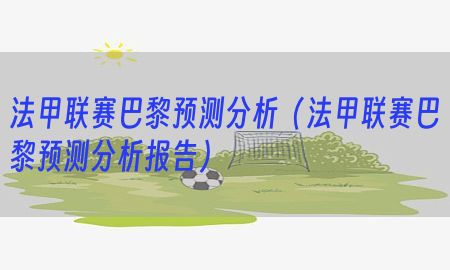 法甲联赛巴黎预测分析（法甲联赛巴黎预测分析报告）